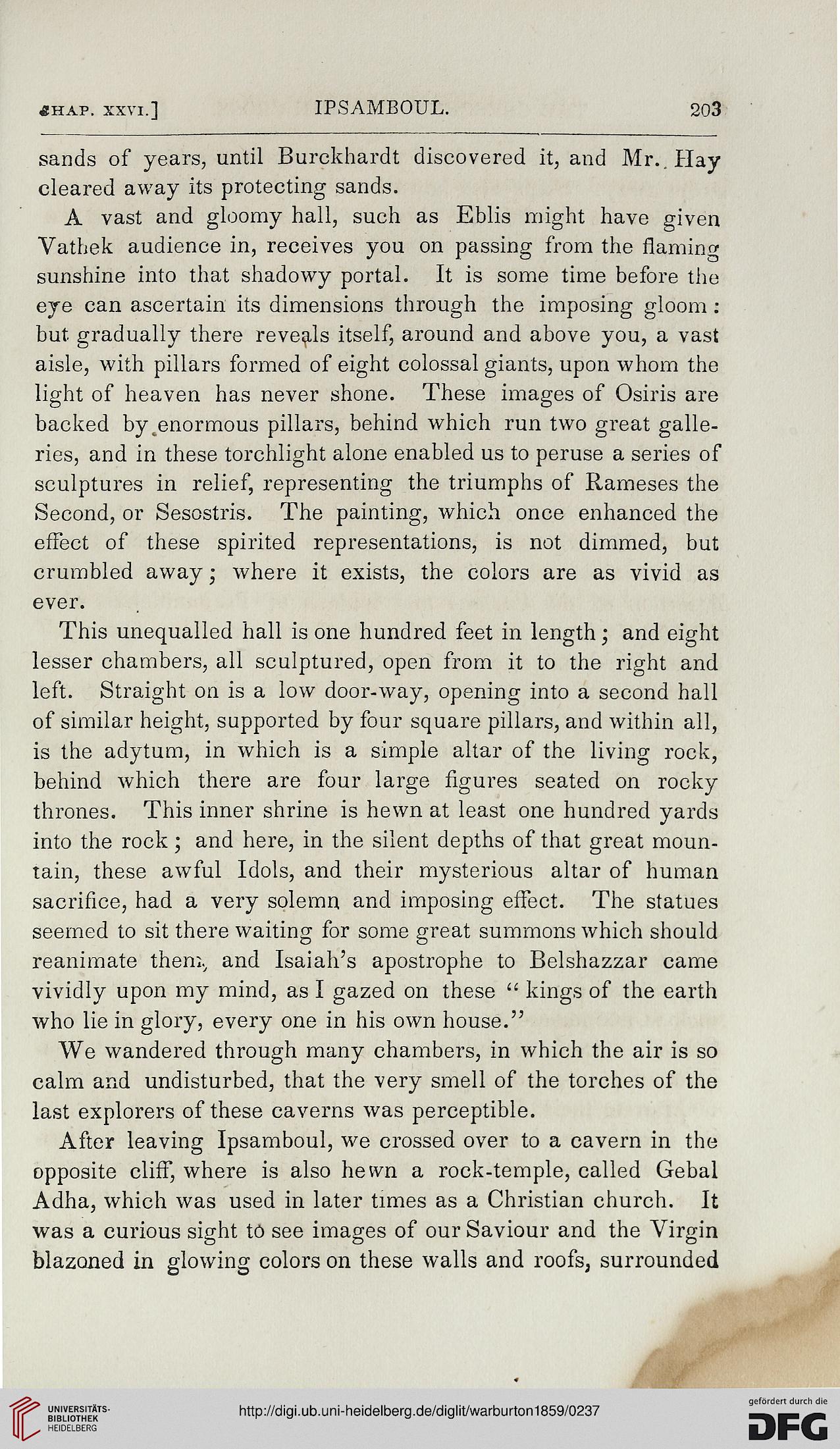 CHAP. XXVI.] IPSAMBOUL. 203

sands of years, until Burckhardt discovered it, and Mr. Hay cleared away its protecting sands.

A vast and gloomy hall, such as Eblis might have given Vathek audience in, receives you on passing from the flaming sunshine into that shadowy portal. It is some time before the eye can ascertain its dimensions through the imposing gloom: but gradually there reveals itself, around and above you, a vast aisle, with pillars formed of eight colossal giants, upon whom the light of heaven has never shone. These images of Osiris are backed by enormous pillars, behind which run two great galleries, and in these torchlight alone enabled us to peruse a series of sculptures in relief, representing the triumphs of Rameses the Second, or Sesostris. The painting, which once enhanced the effect of these spirited representations, is not dimmed, but crumbled away; where it exists, the colors are as vivid as ever.

This unequalled hall is one hundred feet in length; and eight lesser chambers, all sculptured, open from it to the right and left. Straight on is a low door-way, opening into a second hall of similar height, supported by four square pillars, and within all, is the adytum, in which is a simple altar of the living rock, behind which there are four large figures seated on rocky thrones. This inner shrine is hewn at least one hundred yards into the rock; and here, in the silent depths of that great mountain, these awful Idols, and their mysterious altar of human sacrifice, had a very solemn and imposing effect. The statues seemed to sit there waiting for some great summons which should reanimate them, and Isaiah's apostrophe to Belshazzar came vividly upon my mind, as I gazed on these "kings of the earth who lie in glory, every one in his own house."

We wandered through many chambers, in which the air is so calm and undisturbed, that the very smell of the torches of the last explorers of these caverns was perceptible.

After leaving Ipsamboul, we crossed over to a cavern in the opposite cliff, where is also hewn a rock-temple, called Gebal Adha, which was used in later times as a Christian church. It was a curious sight to see images of our Saviour and the Virgin blazoned in glowing colors on these walls and roofs, surrounded

UNIVERSITÄTS-BIBLIOTHEK HEIDELBERG

http://digi.ub.uni-heidelberg.de/diglit/warburton1859/0237

gefördert durch die DFG